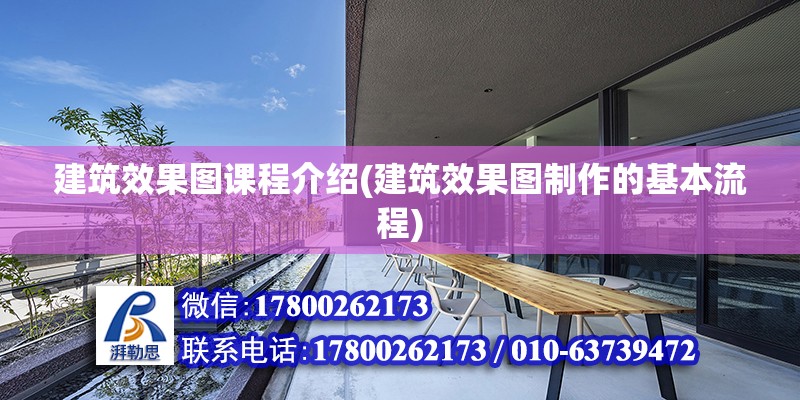 建筑效果图课程介绍(建筑效果图制作的基本流程)

湃勒思

微信:17800262173
联系电话:17800262173 / 010-63739472